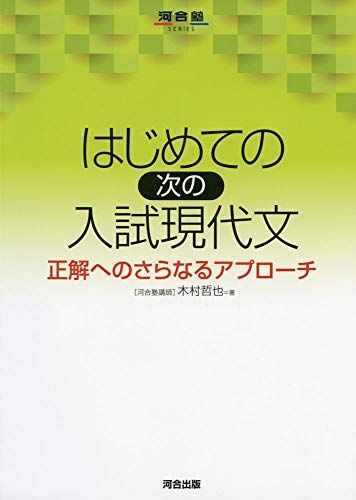 河合塾
SERIES

はじめての
次の
入試現代文

正解へのさらなるアプローチ

［河合塾講師］木村哲也＝著

河合出版